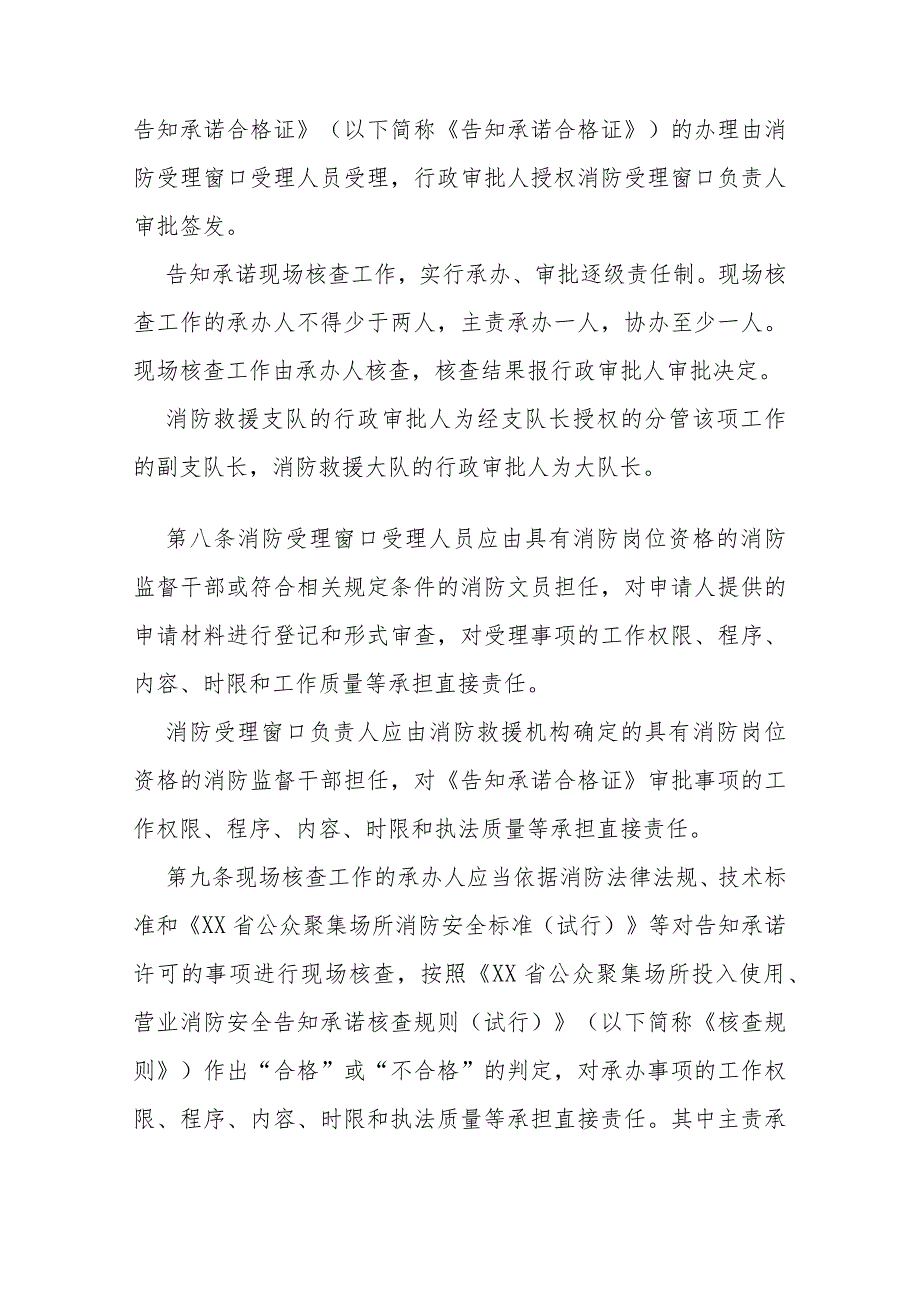 告知承诺合格证》（以下简称《告知承诺合格证》）的办理由消防受理窗口受理人员受理，行政审批人授权消防受理窗口负责人审批签发。

告知承诺现场核查工作，实行承办、审批逐级责任制。现场核查工作的承办人不得少于两人，主责承办一人，协办至少一人。现场核查工作由承办人核查，核查结果报行政审批人审批决定。

消防救援支队的行政审批人为经支队长授权的分管该项工作的副支队长，消防救援大队的行政审批人为大队长。

第八条消防受理窗口受理人员应由具有消防岗位资格的消防监督干部或符合相关规定条件的消防文员担任，对申请人提供的申请材料进行登记和形式审查，对受理事项的工作权限、程序、内容、时限和工作质量等承担直接责任。

消防受理窗口负责人应由消防救援机构确定的具有消防岗位资格的消防监督干部担任，对《告知承诺合格证》审批事项的工作权限、程序、内容、时限和执法质量等承担直接责任。

第九条现场核查工作的承办人应当依据消防法律法规、技术标准和《XX省公众聚集场所消防安全标准（试行）》等对告知承诺许可的事项进行现场核查，按照《XX省公众聚集场所投入使用、营业消防安全告知承诺核查规则（试行）》（以下简称《核查规则》）作出“合格”或“不合格”的判定，对承办事项的工作权限、程序、内容、时限和执法质量等承担直接责任。其中主责承